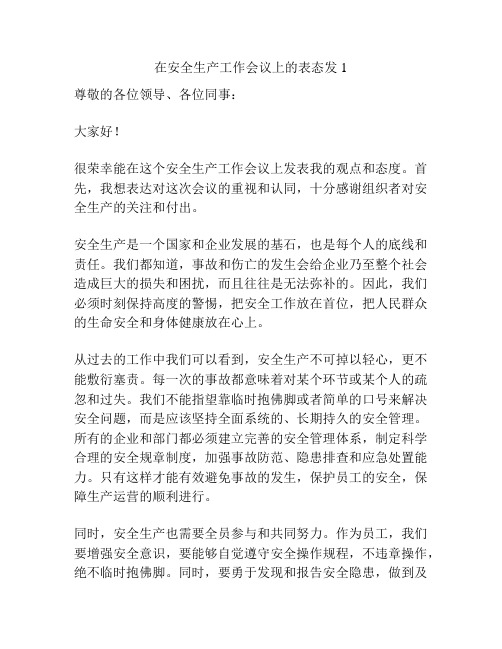 在安全生产工作会议上的表态发 1

尊敬的各位领导、各位同事：

大家好！

很荣幸能在这个安全生产工作会议上发表我的观点和态度。首先，我想表达对这次会议的重视和认同，十分感谢组织者对安全生产的关注和付出。

安全生产是一个国家和企业发展的基石，也是每个人的底线和责任。我们都知道，事故和伤亡的发生会给企业乃至整个社会造成巨大的损失和困扰，而且往往是无法弥补的。因此，我们必须时刻保持高度的警惕，把安全工作放在首位，把人民群众的生命安全和身体健康放在心上。

从过去的工作中我们可以看到，安全生产不可掉以轻心，更不能敷衍塞责。每一次的事故都意味着对某个环节或某个人的疏忽和过失。我们不能指望靠临时抱佛脚或者简单的口号来解决安全问题，而是应该坚持全面系统的、长期持久的安全管理。所有的企业和部门都必须建立完善的安全管理体系，制定科学合理的安全规章制度，加强事故防范、隐患排查和应急处置能力。只有这样才能有效避免事故的发生，保护员工的安全，保障生产运营的顺利进行。

同时，安全生产也需要全员参与和共同努力。作为员工，我们要增强安全意识，要能够自觉遵守安全操作规程，不违章操作，绝不临时抱佛脚。同时，要勇于发现和报告安全隐患，做到及